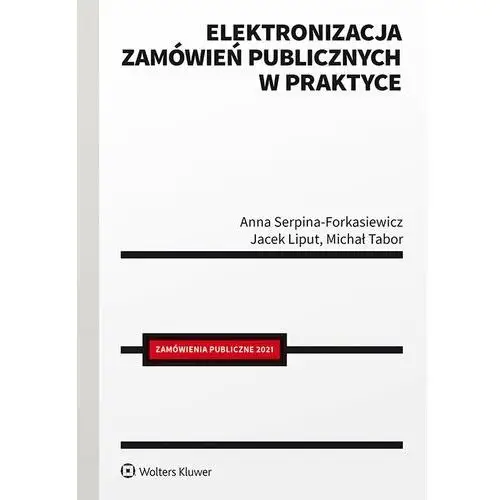 ELEKTRONIZACJA ZAMÓWIEŃ PUBLICZNYCH W PRAKTYCE

Anna Serpina-Forkasiewicz
Jacek Liput, Michał Tabor

ZAMÓWIENIA PUBLICZNE 2021

Wolters Kluwer